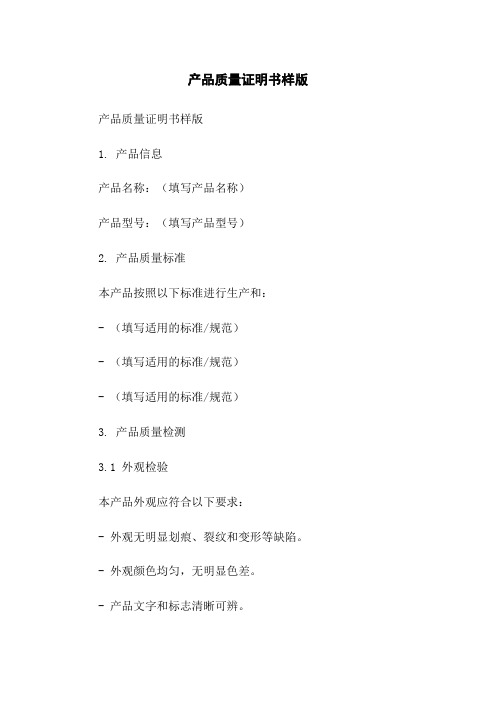 产品质量证明书样版

产品质量证明书样版

1. 产品信息

产品名称：（填写产品名称）

产品型号：（填写产品型号）

2. 产品质量标准

本产品按照以下标准进行生产和：

- （填写适用的标准/规范）

- （填写适用的标准/规范）

- （填写适用的标准/规范）

3. 产品质量检测

3.1 外观检验

本产品外观应符合以下要求：

- 外观无明显划痕、裂纹和变形等缺陷。

- 外观颜色均匀，无明显色差。

- 产品文字和标志清晰可辨。